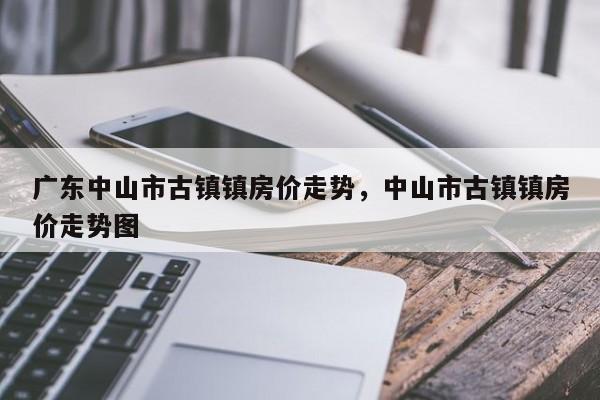 广东中山市古镇镇房价走势，中山市古镇镇房价走势图